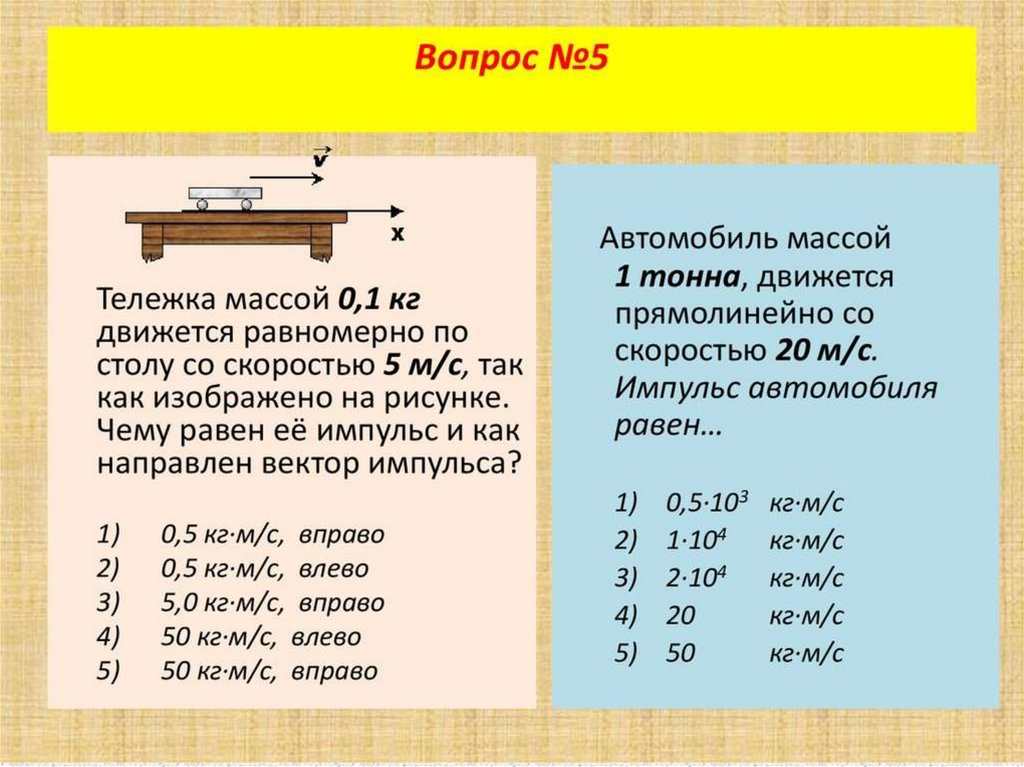 Вопрос №5

$\vec{v}$

x

Тележка массой 0,1 кг движется равномерно по столу со скоростью 5 м/с, так как изображено на рисунке. Чему равен её импульс и как направлен вектор импульса?

1) 0,5 кг·м/с, вправо
2) 0,5 кг·м/с, влево
3) 5,0 кг·м/с, вправо
4) 50 кг·м/с, влево
5) 50 кг·м/с, вправо

Автомобиль массой 1 тонна, движется прямолинейно со скоростью 20 м/с. Импульс автомобиля равен…

1) $0,5·10^3$ кг·м/с
2) $1·10^4$ кг·м/с
3) $2·10^4$ кг·м/с
4) 20 кг·м/с
5) 50 кг·м/с